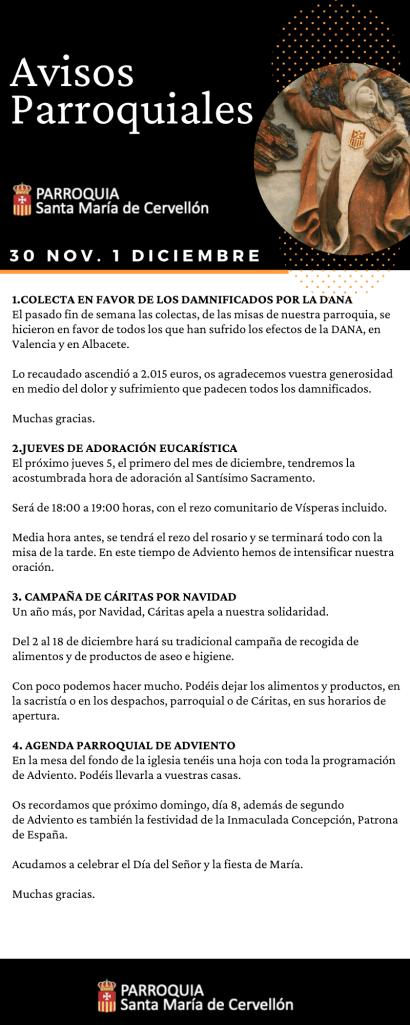 Avisos Parroquiales

PARROQUIA
Santa María de Cervellón

30 NOV. 1 DICIEMBRE

1.COLECTA EN FAVOR DE LOS DAMNIFICADOS POR LA DANA
El pasado fin de semana las colectas, de las misas de nuestra parroquia, se hicieron en favor de todos los que han sufrido los efectos de la DANA, en Valencia y en Albacete.

Lo recaudado ascendió a 2.015 euros, os agradecemos vuestra generosidad en medio del dolor y sufrimiento que padecen todos los damnificados.

Muchas gracias.

2.JUEVES DE ADORACIÓN EUCARÍSTICA
El próximo jueves 5, el primero del mes de diciembre, tendremos la acostumbrada hora de adoración al Santísimo Sacramento.

Será de 18:00 a 19:00 horas, con el rezo comunitario de Vísperas incluido.

Media hora antes, se tendrá el rezo del rosario y se terminará todo con la misa de la tarde. En este tiempo de Adviento hemos de intensificar nuestra oración.

3. CAMPAÑA DE CÁRITAS POR NAVIDAD
Un año más, por Navidad, Cáritas apela a nuestra solidaridad.

Del 2 al 18 de diciembre hará su tradicional campaña de recogida de alimentos y de productos de aseo e higiene.

Con poco podemos hacer mucho. Podéis dejar los alimentos y productos, en la sacristía o en los despachos, parroquial o de Cáritas, en sus horarios de apertura.

4. AGENDA PARROQUIAL DE ADVIENTO
En la mesa del fondo de la iglesia tenéis una hoja con toda la programación de Adviento. Podéis llevarla a vuestras casas.

Os recordamos que próximo domingo, día 8, además de segundo de Adviento es también la festividad de la Inmaculada Concepción, Patrona de España.

Acudamos a celebrar el Día del Señor y la fiesta de María.

Muchas gracias.

PARROQUIA
Santa María de Cervellón